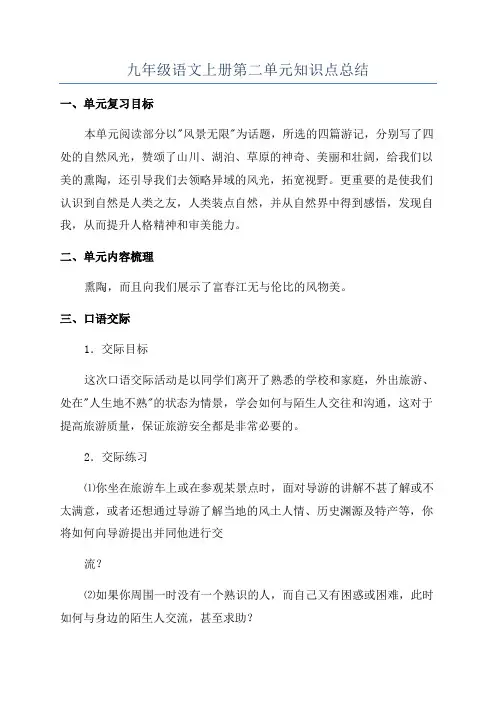 九年级语文上册第二单元知识点总结

一、单元复习目标

本单元阅读部分以"风景无限"为话题，所选的四篇游记，分别写了四处的自然风光，赞颂了山川、湖泊、草原的神奇、美丽和壮阔，给我们以美的熏陶，还引导我们去领略异域的风光，拓宽视野。更重要的是使我们认识到自然是人类之友，人类装点自然，并从自然界中得到感悟，发现自我，从而提升人格精神和审美能力。

二、单元内容梳理

熏陶，而且向我们展示了富春江无与伦比的风物美。

三、口语交际

1．交际目标

这次口语交际活动是以同学们离开了熟悉的学校和家庭，外出旅游、处在"人生地不熟"的状态为情景，学会如何与陌生人交往和沟通，这对于提高旅游质量，保证旅游安全都是非常必要的。

2．交际练习

⑴你坐在旅游车上或在参观某景点时，面对导游的讲解不甚了解或不太满意，或者还想通过导游了解当地的风土人情、历史渊源及特产等，你将如何向导游提出并同他进行交

流？

⑵如果你周围一时没有一个熟识的人，而自己又有困惑或困难，此时如何与身边的陌生人交流，甚至求助？